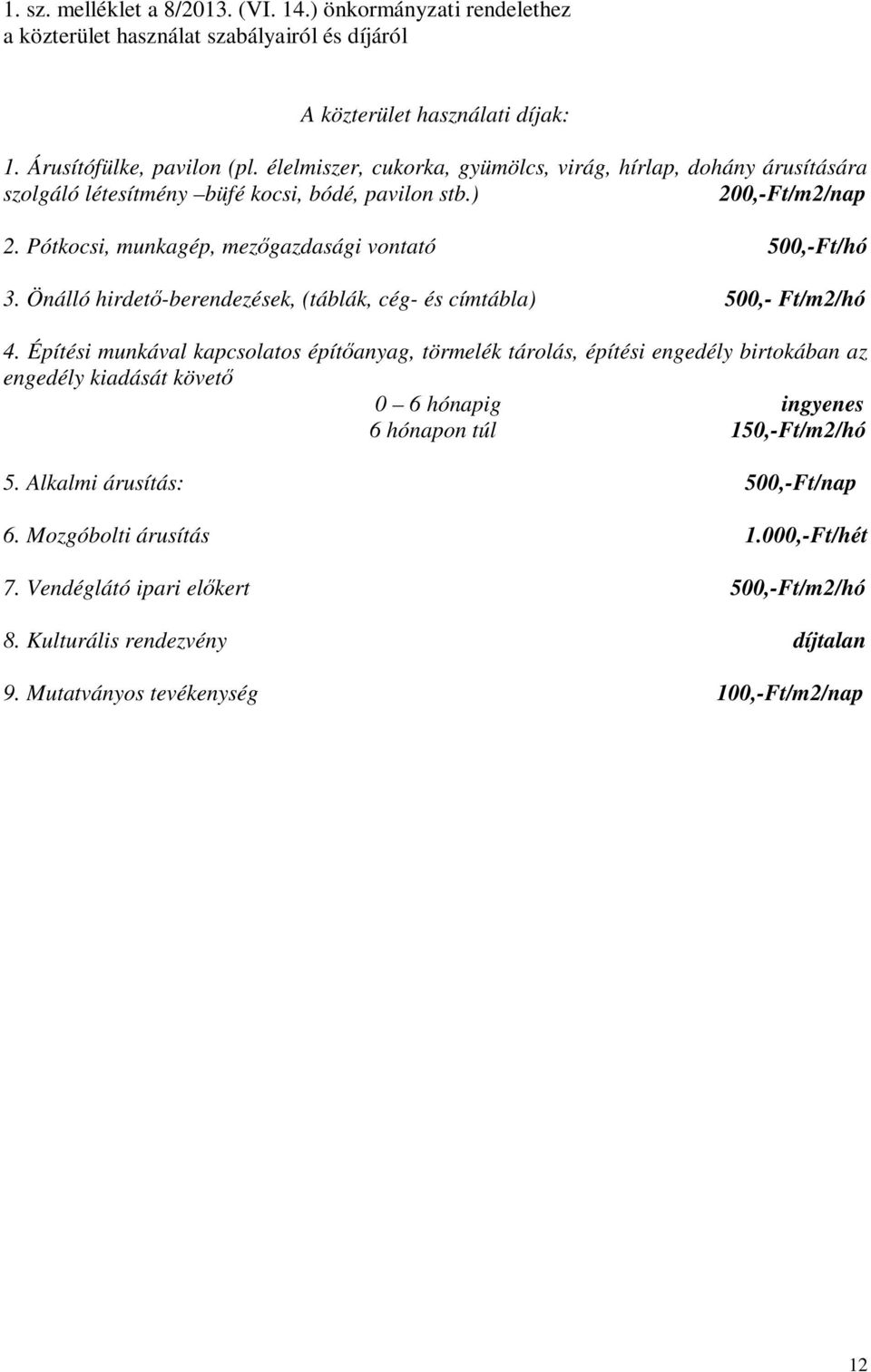 1. sz. melléklet a 8/2013. (VI. 14.) önkormányzati rendelethez
a közterület használat szabályairól és díjáról

A közterület használati díjak:

1. Árusítófülke, pavilon (pl. élelmiszer, cukorka, gyümölcs, virág, hírlap, dohány árusítására szolgáló létesítmény –büfé kocsi, bódé, pavilon stb.) 200,-Ft/m2/nap

2. Pótkocsi, munkagép, mezőgazdasági vontató 500,-Ft/hó

3. Önálló hirdető-berendezések, (táblák, cég- és címtábla) 500,- Ft/m2/hó

4. Építési munkával kapcsolatos építőanyag, törmelék tárolás, építési engedély birtokában az engedély kiadását követő

0 – 6 hónapig ingyenes
6 hónapon túl 150,-Ft/m2/hó

5. Alkalmi árusítás: 500,-Ft/nap

6. Mozgóbolti árusítás 1.000,-Ft/hét

7. Vendéglátó ipari előkert 500,-Ft/m2/hó

8. Kulturális rendezvény díjtalan

9. Mutatványos tevékenység 100,-Ft/m2/nap

12